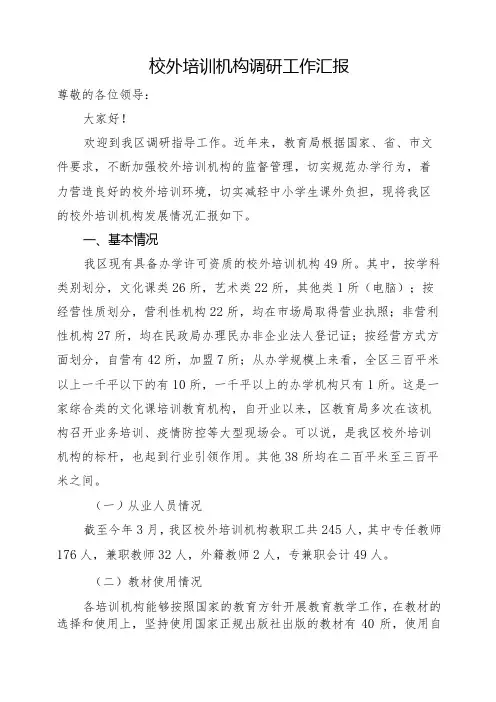 校外培训机构调研工作汇报

尊敬的各位领导：

大家好！

欢迎到我区调研指导工作。近年来，教育局根据国家、省、市文件要求，不断加强校外培训机构的监督管理，切实规范办学行为，着力营造良好的校外培训环境，切实减轻中小学生课外负担，现将我区的校外培训机构发展情况汇报如下。

一、基本情况

我区现有具备办学许可资质的校外培训机构49所。其中，按学科类别划分，文化课类26所，艺术类22所，其他类1所（电脑）；按经营性质划分，营利性机构22所，均在市场局取得营业执照；非营利性机构27所，均在民政局办理民办非企业法人登记证；按经营方式方面划分，自营有42所，加盟7所；从办学规模上来看，全区三百平米以上一千平以下的有10所，一千平以上的办学机构只有1所。这是一家综合类的文化课培训教育机构，自开业以来，区教育局多次在该机构召开业务培训、疫情防控等大型现场会。可以说，是我区校外培训机构的标杆，也起到行业引领作用。其他38所均在二百平米至三百平米之间。

（一）从业人员情况

截至今年3月，我区校外培训机构教职工共245人，其中专任教师176人，兼职教师32人，外籍教师2人，专兼职会计49人。

（二）教材使用情况

各培训机构能够按照国家的教育方针开展教育教学工作，在教材的选择和使用上，坚持使用国家正规出版社出版的教材有40所，使用自